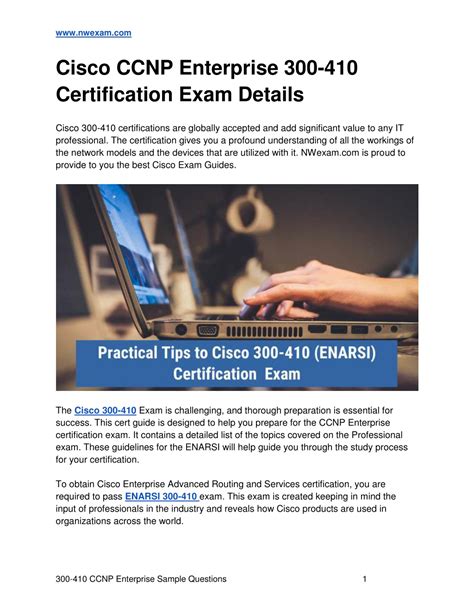 www.nwexam.com

Cisco CCNP Enterprise 300-410 Certification Exam Details

Cisco 300-410 certifications are globally accepted and add significant value to any IT professional. The certification gives you a profound understanding of all the workings of the network models and the devices that are utilized with it. NWexam.com is proud to provide to you the best Cisco Exam Guides.

Practical Tips to Cisco 300-410 (ENARSI) Certification Exam

The Cisco 300-410 Exam is challenging, and thorough preparation is essential for success. This cert guide is designed to help you prepare for the CCNP Enterprise certification exam. It contains a detailed list of the topics covered on the Professional exam. These guidelines for the ENARSI will help guide you through the study process for your certification.

To obtain Cisco Enterprise Advanced Routing and Services certification, you are required to pass ENARSI 300-410 exam. This exam is created keeping in mind the input of professionals in the industry and reveals how Cisco products are used in organizations across the world.

300-410 CCNP Enterprise Sample Questions 1